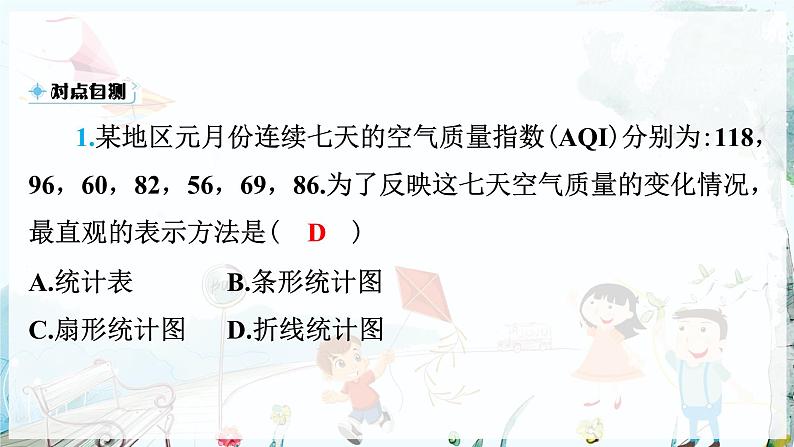 对点自测

1.某地区元月份连续七天的空气质量指数(AQI)分别为:118，96，60，82，56，69，86.为了反映这七天空气质量的变化情况，最直观的表示方法是(　D　)

A.统计表　　B.条形统计图

C.扇形统计图　　D.折线统计图